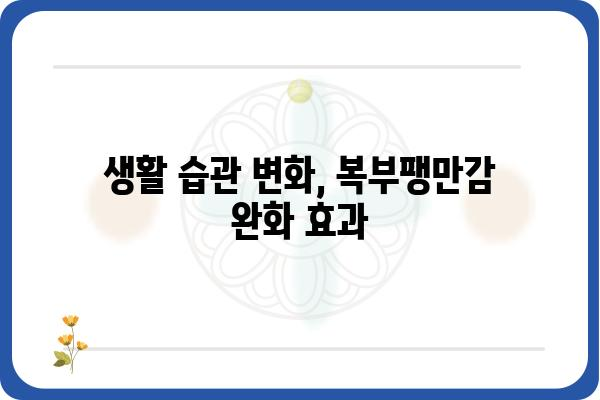 생활 습관 변화, 복부팽만감 완화 효과